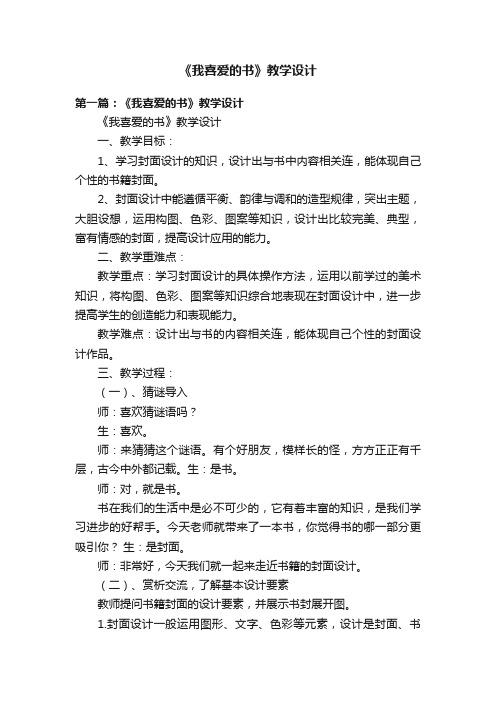 《我喜爱的书》教学设计

第一篇：《我喜爱的书》教学设计

《我喜爱的书》教学设计

一、教学目标：

1、学习封面设计的知识，设计出与书中内容相关连，能体现自己个性的书籍封面。

2、封面设计中能遵循平衡、韵律与调和的造型规律，突出主题，大胆设想，运用构图、色彩、图案等知识，设计出比较完美、典型，富有情感的封面，提高设计应用的能力。

二、教学重难点：

教学重点：学习封面设计的具体操作方法，运用以前学过的美术知识，将构图、色彩、图案等知识综合地表现在封面设计中，进一步提高学生的创造能力和表现能力。

教学难点：设计出与书的内容相关连，能体现自己个性的封面设计作品。

三、教学过程：

（一）、猜谜导入

师：喜欢猜谜语吗？

生：喜欢。

师：来猜猜这个谜语。有个好朋友，模样长的怪，方方正正有千层，古今中外都记载。生：是书。

师：对，就是书。

书在我们的生活中是必不可少的，它有着丰富的知识，是我们学习进步的好帮手。今天老师就带来了一本书，你觉得书的哪一部分更吸引你？ 生：是封面。

师：非常好，今天我们就一起来走近书籍的封面设计。

（二）、赏析交流，了解基本设计要素

教师提问书籍封面的设计要素，并展示书封展开图。

1.封面设计一般运用图形、文字、色彩等元素，设计是封面、书